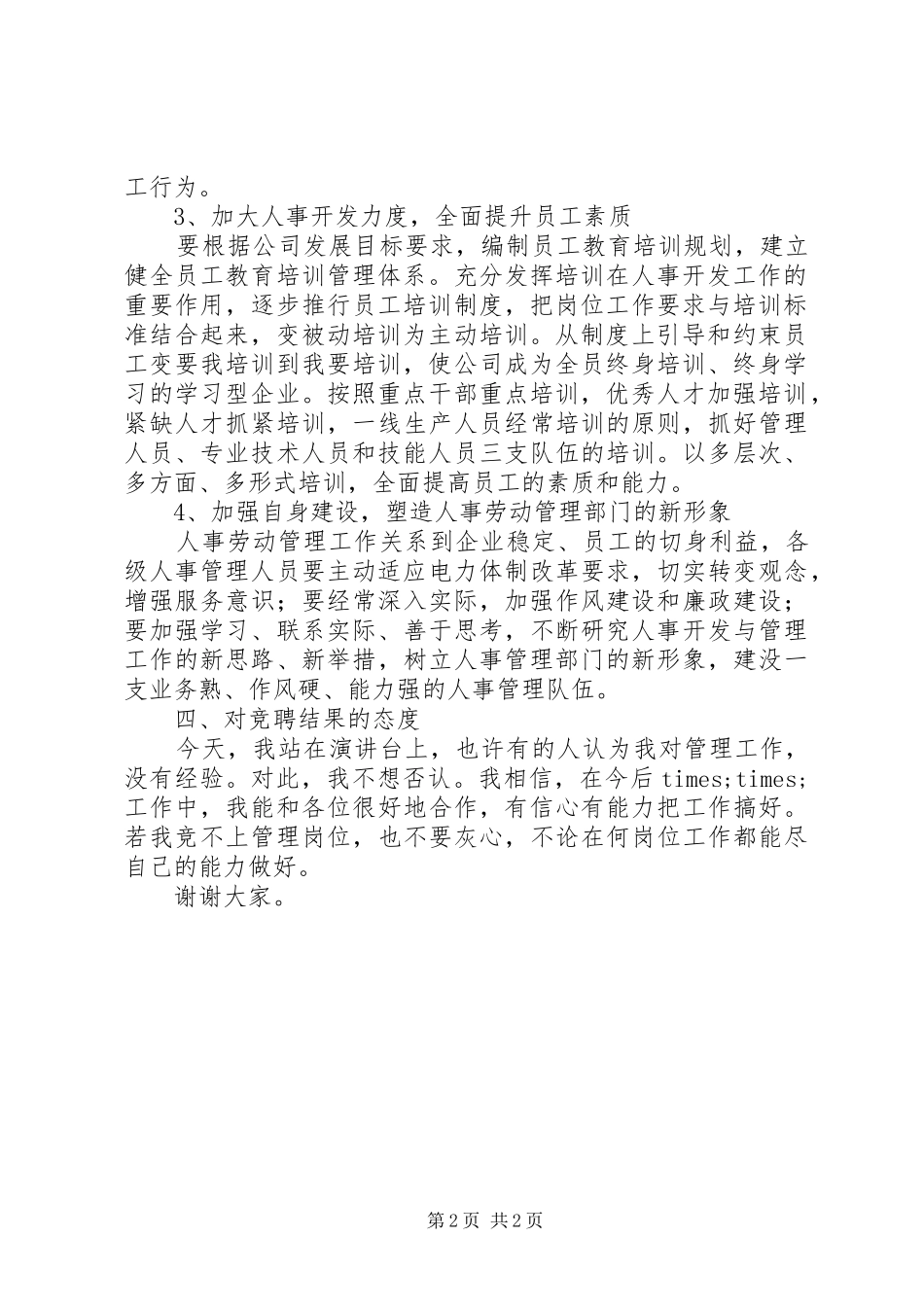 工行为。

3、加大人事开发力度，全面提升员工素质

要根据公司发展目标要求，编制员工教育培训规划，建立健全员工教育培训管理体系。充分发挥培训在人事开发工作的重要作用，逐步推行员工培训制度，把岗位工作要求与培训标准结合起来，变被动培训为主动培训。从制度上引导和约束员工变要我培训到我要培训，使公司成为全员终身培训、终身学习的学习型企业。按照重点干部重点培训，优秀人才加强培训，紧缺人才抓紧培训，一线生产人员经常培训的原则，抓好管理人员、专业技术人员和技能人员三支队伍的培训。以多层次、多方面、多形式培训，全面提高员工的素质和能力。

4、加强自身建设，塑造人事劳动管理部门的新形象

人事劳动管理工作关系到企业稳定、员工的切身利益，各级人事管理人员要主动适应电力体制改革要求，切实转变观念，增强服务意识；要经常深入实际，加强作风建设和廉政建设；要加强学习、联系实际、善于思考，不断研究人事开发与管理工作的新思路、新举措，树立人事管理部门的新形象，建没一支业务熟、作风硬、能力强的人事管理队伍。

四、对竞聘结果的态度

今天，我站在演讲台上，也许有的人认为我对管理工作，没有经验。对此，我不想否认。我相信，在今后 times;times;工作中，我能和各位很好地合作，有信心有能力把工作搞好。若我竞不上管理岗位，也不要灰心，不论在何岗位工作都能尽自己的能力做好。

谢谢大家。

第 2 页 共 2 页